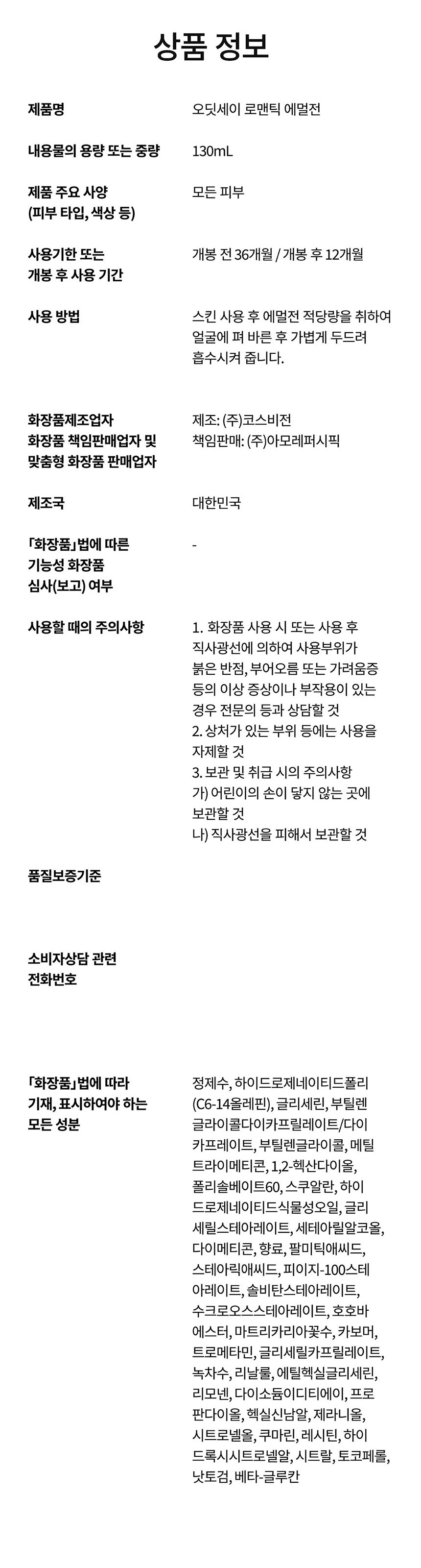 상품 정보

| | |
|---|---|
| 제품명 | 오딧세이 로맨틱 에멀전 |
| 내용물의 용량 또는 중량 | 130mL |
| 제품 주요 사양 (피부 타입, 색상 등) | 모든 피부 |
| 사용기한 또는 개봉 후 사용 기간 | 개봉 전 36개월 / 개봉 후 12개월 |
| 사용 방법 | 스킨 사용 후 에멀전 적당량을 취하여 얼굴에 펴 바른 후 가볍게 두드려 흡수시켜 줍니다. |
| 화장품제조업자 화장품 책임판매업자 및 맞춤형 화장품 판매업자 | 제조: (주)코스비전 책임판매: (주)아모레퍼시픽 |
| 제조국 | 대한민국 |
| 「화장품」법에 따른 기능성 화장품 심사(보고) 여부 | - |
| 사용할 때의 주의사항 | 1. 화장품 사용 시 또는 사용 후 직사광선에 의하여 사용부위가 붉은 반점, 부어오름 또는 가려움증 등의 이상 증상이나 부작용이 있는 경우 전문의 등과 상담할 것 2. 상처가 있는 부위 등에는 사용을 자제할 것 3. 보관 및 취급 시의 주의사항 가) 어린이의 손이 닿지 않는 곳에 보관할 것 나) 직사광선을 피해서 보관할 것 |
| 품질보증기준 | |
| 소비자상담 관련 전화번호 | |
| 「화장품」법에 따라 기재, 표시하여야 하는 모든 성분 | 정제수, 하이드로제네이티드폴리(C6-14올레핀), 글리세린, 부틸렌글라이콜다이카프릴레이트/다이카프레이트, 부틸렌글라이콜, 메틸트라이메티콘, 1,2-헥산다이올, 폴리솔베이트60, 스쿠알란, 하이드로제네이티드식물성오일, 글리세릴스테아레이트, 세테아릴알코올, 다이메티콘, 향료, 팔미틱애씨드, 스테아릭애씨드, 피이지-100스테아레이트, 솔비탄스테아레이트, 수크로오스스테아레이트, 호호바에스터, 마트리카리아꽃수, 카보머, 트로메타민, 글리세릴카프릴레이트, 녹차수, 리날룰, 에틸헥실글리세린, 리모넨, 다이소듐이디티에이, 프로판다이올, 헥실신남알, 제라니올, 시트로넬올, 쿠마린, 레시틴, 하이드록시시트로넬알, 시트랄, 토코페롤, 낫토검, 베타-글루칸 |